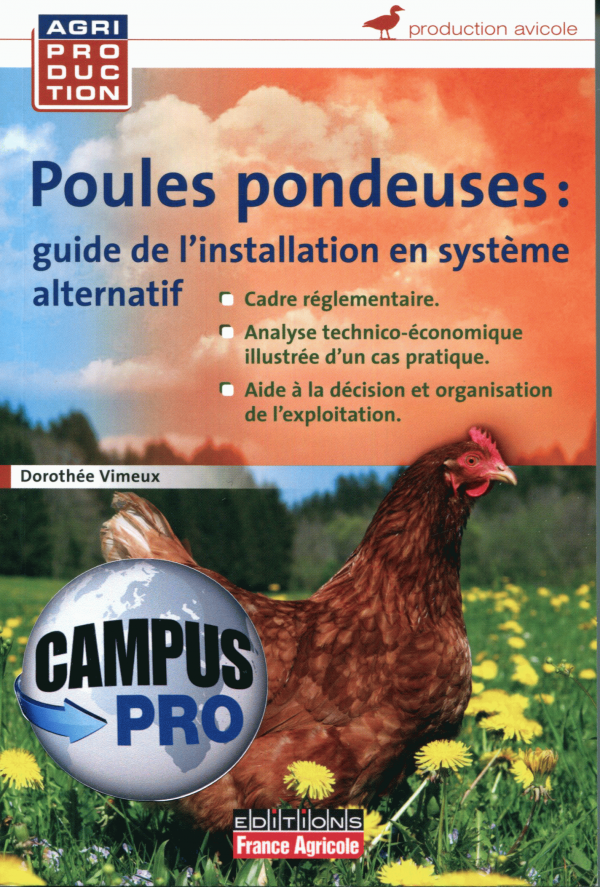 AGRI
PRO
DUC
TION

production avicole

Poules pondeuses :

guide de l'installation en système alternatif

☐ Cadre réglementaire.
☐ Analyse technico-économique illustrée d'un cas pratique.
☐ Aide à la décision et organisation de l'exploitation.

Dorothée Vimeux

CAMPUS
PRO

EDITIONS
France Agricole